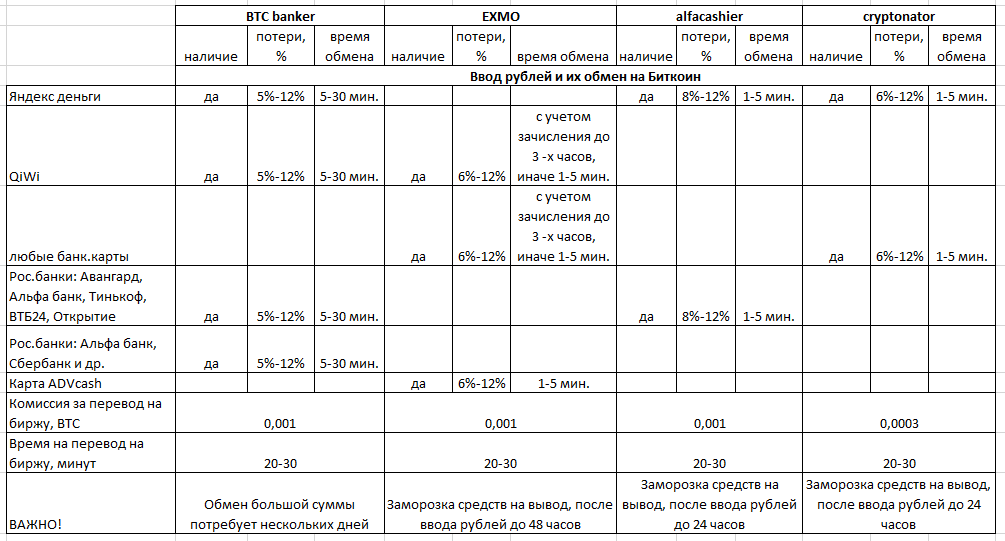 | | BTC banker | | | EXMO | | | alfacashier | | | cryptonator | | |
|---|---|---|---|---|---|---|---|---|---|---|---|---|
| | наличие | потери, % | время обмена | наличие | потери, % | время обмена | наличие | потери, % | время обмена | наличие | потери, % | время обмена |
| | Ввод рублей и их обмен на Биткоин | | | | | | | | | | | |
| Яндекс деньги | да | 5%-12% | 5-30 мин. | | | | да | 8%-12% | 1-5 мин. | да | 6%-12% | 1-5 мин. |
| QiWi | да | 5%-12% | 5-30 мин. | да | 6%-12% | с учетом зачисления до 3 -х часов, иначе 1-5 мин. | | | | | | |
| любые банк.карты | | | | да | 6%-12% | с учетом зачисления до 3 -х часов, иначе 1-5 мин. | | | | да | 6%-12% | 1-5 мин. |
| Рос.банки: Авангард, Альфа банк, Тинькоф, ВТБ24, Открытие | да | 5%-12% | 5-30 мин. | | | | да | 8%-12% | 1-5 мин. | | | |
| Рос.банки: Альфа банк, Сбербанк и др. | да | 5%-12% | 5-30 мин. | | | | | | | | | |
| Карта ADVcash | | | | да | 6%-12% | 1-5 мин. | | | | | | |
| Комиссия за перевод на биржу, BTC | 0,001 | | | 0,001 | | | 0,001 | | | 0,0003 | | |
| Время на перевод на биржу, минут | 20-30 | | | 20-30 | | | 20-30 | | | 20-30 | | |
| ВАЖНО! | Обмен большой суммы потребует нескольких дней | | | Заморозка средств на вывод, после ввода рублей до 48 часов | | | Заморозка средств на вывод, после ввода рублей до 24 часов | | | Заморозка средств на вывод, после ввода рублей до 24 часов | | |